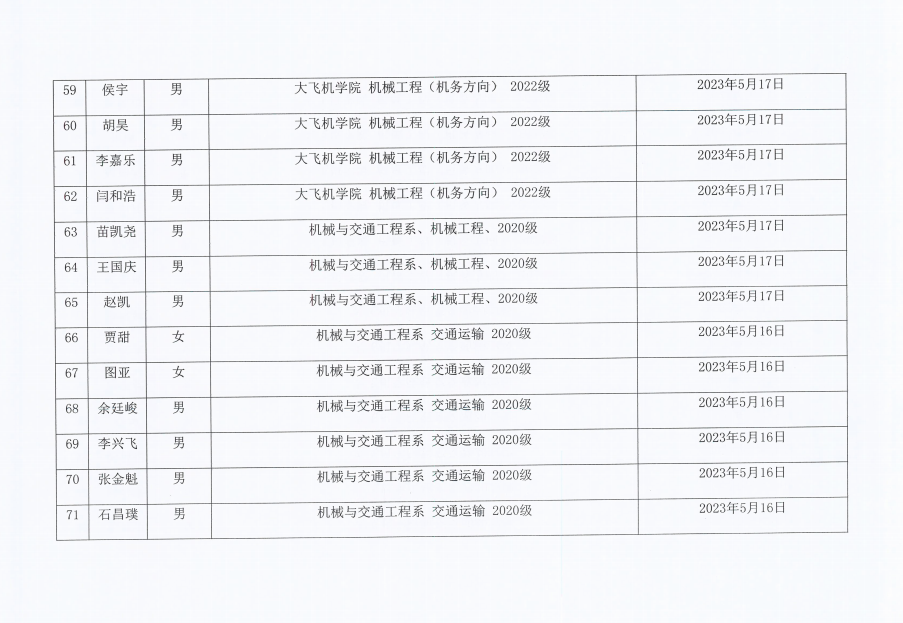 | 59 | 侯宇 | 男 | 大飞机学院 机械工程（机务方向） 2022级 | 2023年5月17日 |
|---|---|---|---|---|
| 60 | 胡昊 | 男 | 大飞机学院 机械工程（机务方向） 2022级 | 2023年5月17日 |
| 61 | 李嘉乐 | 男 | 大飞机学院 机械工程（机务方向） 2022级 | 2023年5月17日 |
| 62 | 闫和浩 | 男 | 大飞机学院 机械工程（机务方向） 2022级 | 2023年5月17日 |
| 63 | 苗凯尧 | 男 | 机械与交通工程系、机械工程、2020级 | 2023年5月17日 |
| 64 | 王国庆 | 男 | 机械与交通工程系、机械工程、2020级 | 2023年5月17日 |
| 65 | 赵凯 | 男 | 机械与交通工程系、机械工程、2020级 | 2023年5月17日 |
| 66 | 贾甜 | 女 | 机械与交通工程系 交通运输 2020级 | 2023年5月16日 |
| 67 | 图亚 | 女 | 机械与交通工程系 交通运输 2020级 | 2023年5月16日 |
| 68 | 余廷峻 | 男 | 机械与交通工程系 交通运输 2020级 | 2023年5月16日 |
| 69 | 李兴飞 | 男 | 机械与交通工程系 交通运输 2020级 | 2023年5月16日 |
| 70 | 张金魁 | 男 | 机械与交通工程系 交通运输 2020级 | 2023年5月16日 |
| 71 | 石昌璞 | 男 | 机械与交通工程系 交通运输 2020级 | 2023年5月16日 |